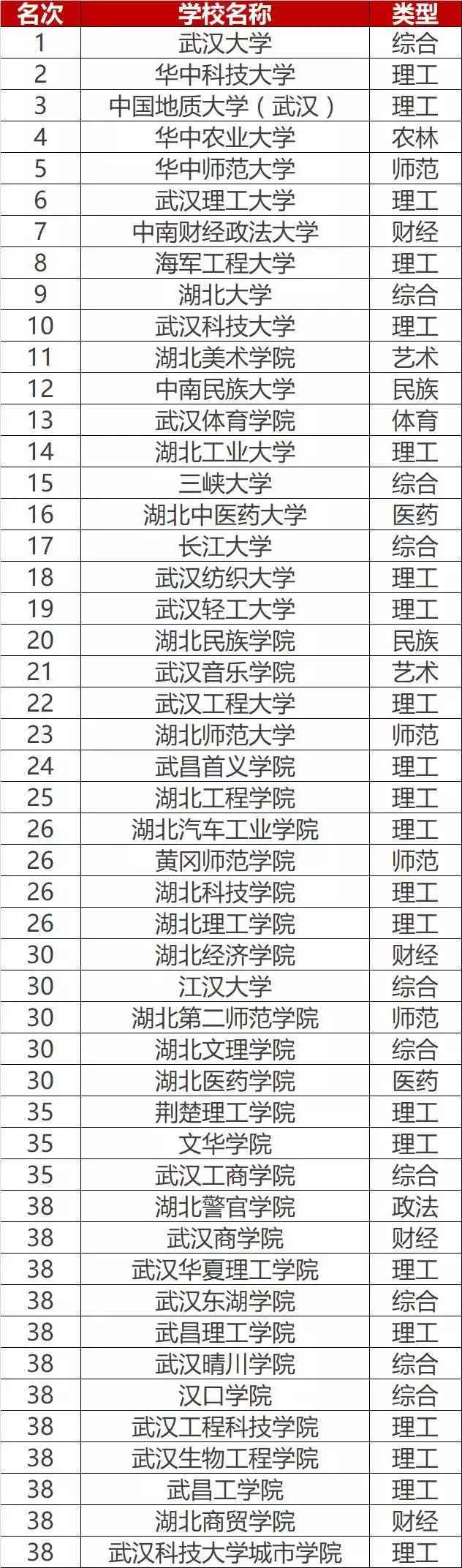 | 名次 | 学校名称 | 类型 |
|---|---|---|
| 1 | 武汉大学 | 综合 |
| 2 | 华中科技大学 | 理工 |
| 3 | 中国地质大学（武汉） | 理工 |
| 4 | 华中农业大学 | 农林 |
| 5 | 华中师范大学 | 师范 |
| 6 | 武汉理工大学 | 理工 |
| 7 | 中南财经政法大学 | 财经 |
| 8 | 海军工程大学 | 理工 |
| 9 | 湖北大学 | 综合 |
| 10 | 武汉科技大学 | 理工 |
| 11 | 湖北美术学院 | 艺术 |
| 12 | 中南民族大学 | 民族 |
| 13 | 武汉体育学院 | 体育 |
| 14 | 湖北工业大学 | 理工 |
| 15 | 三峡大学 | 综合 |
| 16 | 湖北中医药大学 | 医药 |
| 17 | 长江大学 | 综合 |
| 18 | 武汉纺织大学 | 理工 |
| 19 | 武汉轻工大学 | 理工 |
| 20 | 湖北民族学院 | 民族 |
| 21 | 武汉音乐学院 | 艺术 |
| 22 | 武汉工程大学 | 理工 |
| 23 | 湖北师范大学 | 师范 |
| 24 | 武昌首义学院 | 理工 |
| 25 | 湖北工程学院 | 理工 |
| 26 | 湖北汽车工业学院 | 理工 |
| 26 | 黄冈师范学院 | 师范 |
| 26 | 湖北科技学院 | 理工 |
| 26 | 湖北理工学院 | 理工 |
| 30 | 湖北经济学院 | 财经 |
| 30 | 江汉大学 | 综合 |
| 30 | 湖北第二师范学院 | 师范 |
| 30 | 湖北文理学院 | 综合 |
| 30 | 湖北医药学院 | 医药 |
| 35 | 荆楚理工学院 | 理工 |
| 35 | 文华学院 | 理工 |
| 35 | 武汉工商学院 | 综合 |
| 38 | 湖北警官学院 | 政法 |
| 38 | 武汉商学院 | 财经 |
| 38 | 武汉华夏理工学院 | 理工 |
| 38 | 武汉东湖学院 | 综合 |
| 38 | 武昌理工学院 | 理工 |
| 38 | 武汉晴川学院 | 综合 |
| 38 | 汉口学院 | 综合 |
| 38 | 武汉工程科技学院 | 理工 |
| 38 | 武汉生物工程学院 | 理工 |
| 38 | 武昌工学院 | 理工 |
| 38 | 湖北商贸学院 | 财经 |
| 38 | 武汉科技大学城市学院 | 理工 |